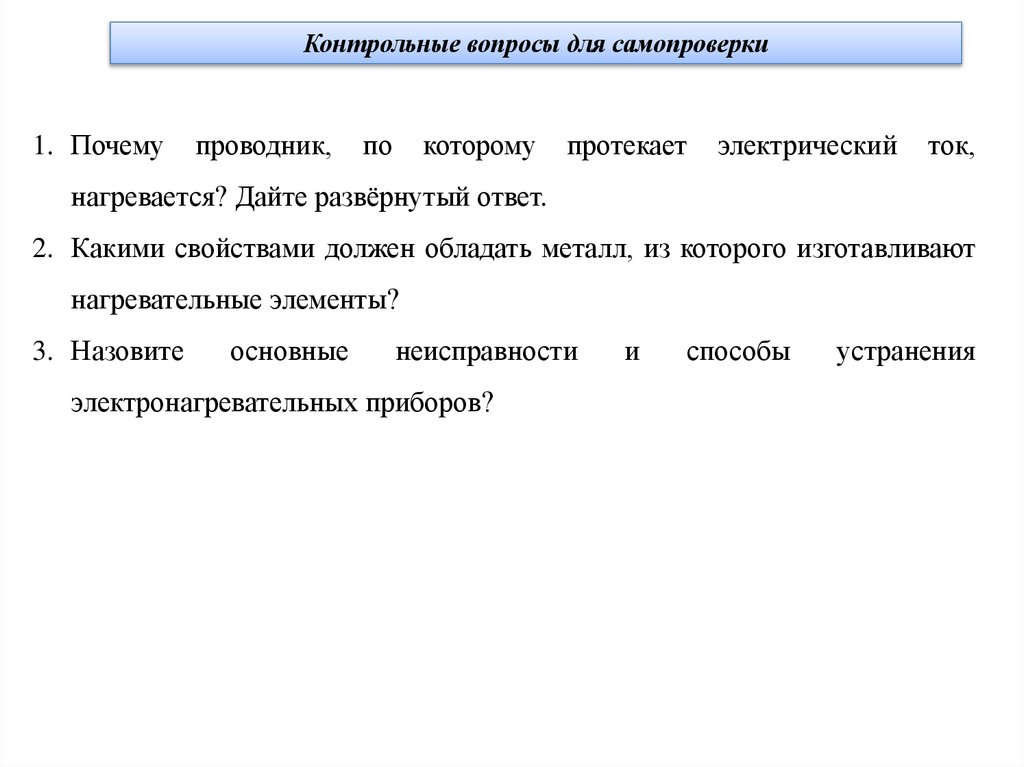 Контрольные вопросы для самопроверки

1. Почему проводник, по которому протекает электрический ток, нагревается? Дайте развёрнутый ответ.
2. Какими свойствами должен обладать металл, из которого изготавливают нагревательные элементы?
3. Назовите основные неисправности и способы устранения электронагревательных приборов?